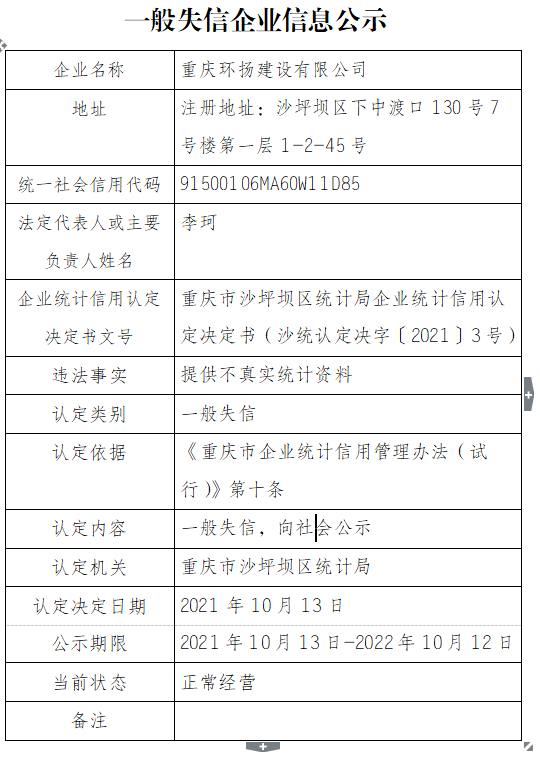 一般失信企业信息公示

| 企业名称 | 重庆环扬建设有限公司 |
|---|---|
| 地址 | 注册地址：沙坪坝区下中渡口 130 号 7 号楼第一层 1-2-45 号 |
| 统一社会信用代码 | 91500106MA60W11D85 |
| 法定代表人或主要负责人姓名 | 李珂 |
| 企业统计信用认定决定书文号 | 重庆市沙坪坝区统计局企业统计信用认定决定书（沙统认定决字〔2021〕3 号） |
| 违法事实 | 提供不真实统计资料 |
| 认定类别 | 一般失信 |
| 认定依据 | 《重庆市企业统计信用管理办法（试行）》第十条 |
| 认定内容 | 一般失信，向社会公示 |
| 认定机关 | 重庆市沙坪坝区统计局 |
| 认定决定日期 | 2021 年 10 月 13 日 |
| 公示期限 | 2021 年 10 月 13 日-2022 年 10 月 12 日 |
| 当前状态 | 正常经营 |
| 备注 | |